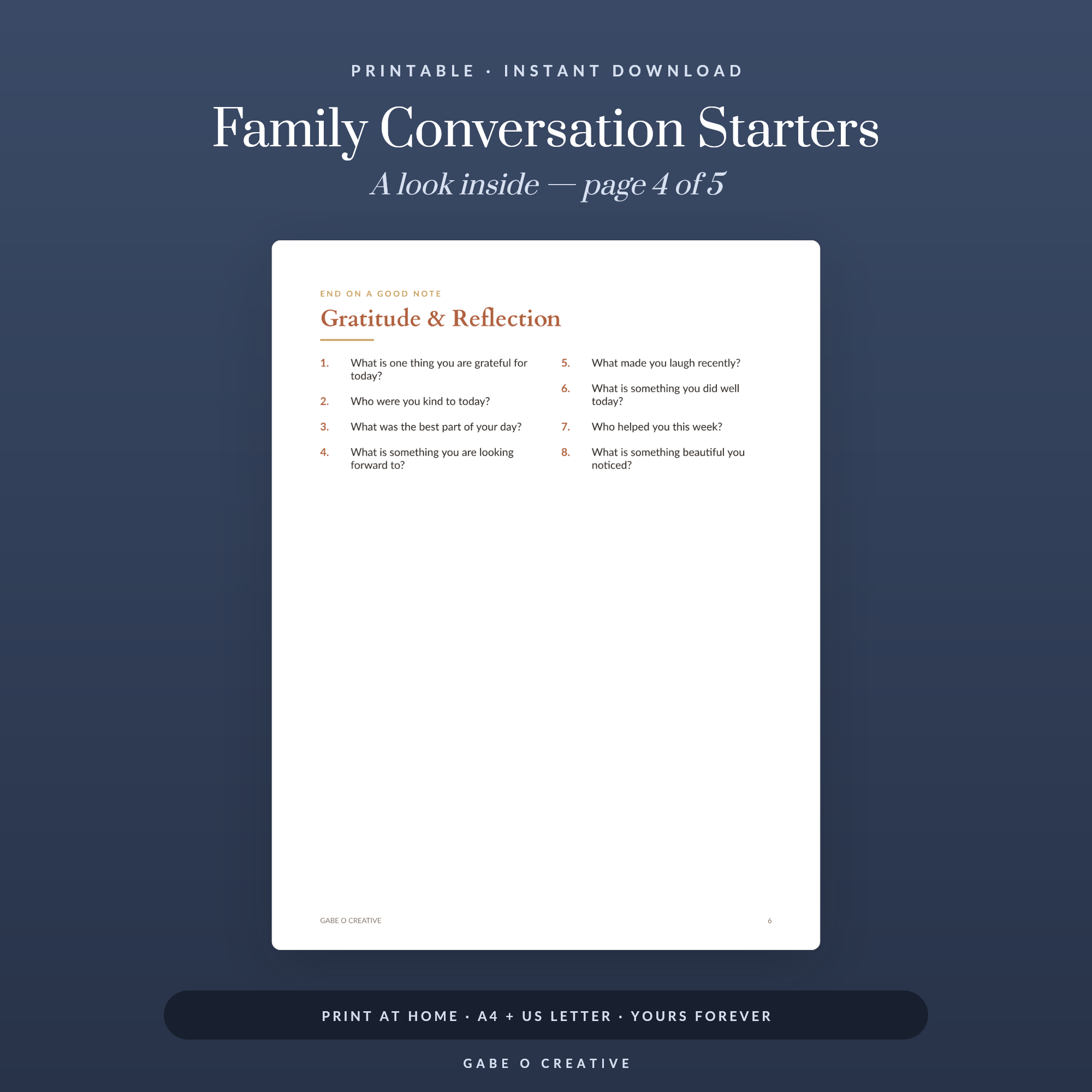 PRINTABLE · INSTANT DOWNLOAD

Family Conversation Starters

A look inside — page 4 of 5

END ON A GOOD NOTE

Gratitude & Reflection

1. What is one thing you are grateful for today?

2. Who were you kind to today?

3. What was the best part of your day?

4. What is something you are looking forward to?

5. What made you laugh recently?

6. What is something you did well today?

7. Who helped you this week?

8. What is something beautiful you noticed?

GABE O CREATIVE

6

PRINT AT HOME · A4 + US LETTER · YOURS FOREVER

GABE O CREATIVE